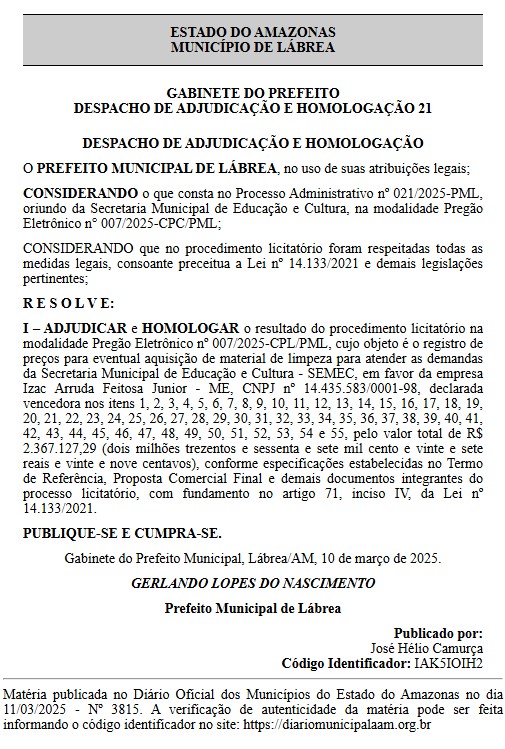 ESTADO DO AMAZONAS
MUNICÍPIO DE LÁBREA

GABINETE DO PREFEITO
DESPACHO DE ADJUDICAÇÃO E HOMOLOGAÇÃO 21

DESPACHO DE ADJUDICAÇÃO E HOMOLOGAÇÃO

O PREFEITO MUNICIPAL DE LÁBREA, no uso de suas atribuições legais;

CONSIDERANDO o que consta no Processo Administrativo nº 021/2025-PML, oriundo da Secretaria Municipal de Educação e Cultura, na modalidade Pregão Eletrônico nº 007/2025-CPC/PML;

CONSIDERANDO que no procedimento licitatório foram respeitadas todas as medidas legais, consoante preceitua a Lei nº 14.133/2021 e demais legislações pertinentes;

R E S O L V E:

I – ADJUDICAR e HOMOLOGAR o resultado do procedimento licitatório na modalidade Pregão Eletrônico nº 007/2025-CPL/PML, cujo objeto é o registro de preços para eventual aquisição de material de limpeza para atender as demandas da Secretaria Municipal de Educação e Cultura - SEMEC, em favor da empresa Izac Arruda Feitosa Junior - ME, CNPJ nº 14.435.583/0001-98, declarada vencedora nos itens 1, 2, 3, 4, 5, 6, 7, 8, 9, 10, 11, 12, 13, 14, 15, 16, 17, 18, 19, 20, 21, 22, 23, 24, 25, 26, 27, 28, 29, 30, 31, 32, 33, 34, 35, 36, 37, 38, 39, 40, 41, 42, 43, 44, 45, 46, 47, 48, 49, 50, 51, 52, 53, 54 e 55, pelo valor total de R$ 2.367.127,29 (dois milhões trezentos e sessenta e sete mil cento e vinte e sete reais e vinte e nove centavos), conforme especificações estabelecidas no Termo de Referência, Proposta Comercial Final e demais documentos integrantes do processo licitatório, com fundamento no artigo 71, inciso IV, da Lei nº 14.133/2021.

PUBLIQUE-SE E CUMPRA-SE.

Gabinete do Prefeito Municipal, Lábrea/AM, 10 de março de 2025.

GERLANDO LOPES DO NASCIMENTO

Prefeito Municipal de Lábrea

Publicado por:
José Hélio Camurça
Código Identificador: IAK5IOIH2

Matéria publicada no Diário Oficial dos Municípios do Estado do Amazonas no dia 11/03/2025 - Nº 3815. A verificação de autenticidade da matéria pode ser feita informando o código identificador no site: https://diariomunicipalaam.org.br